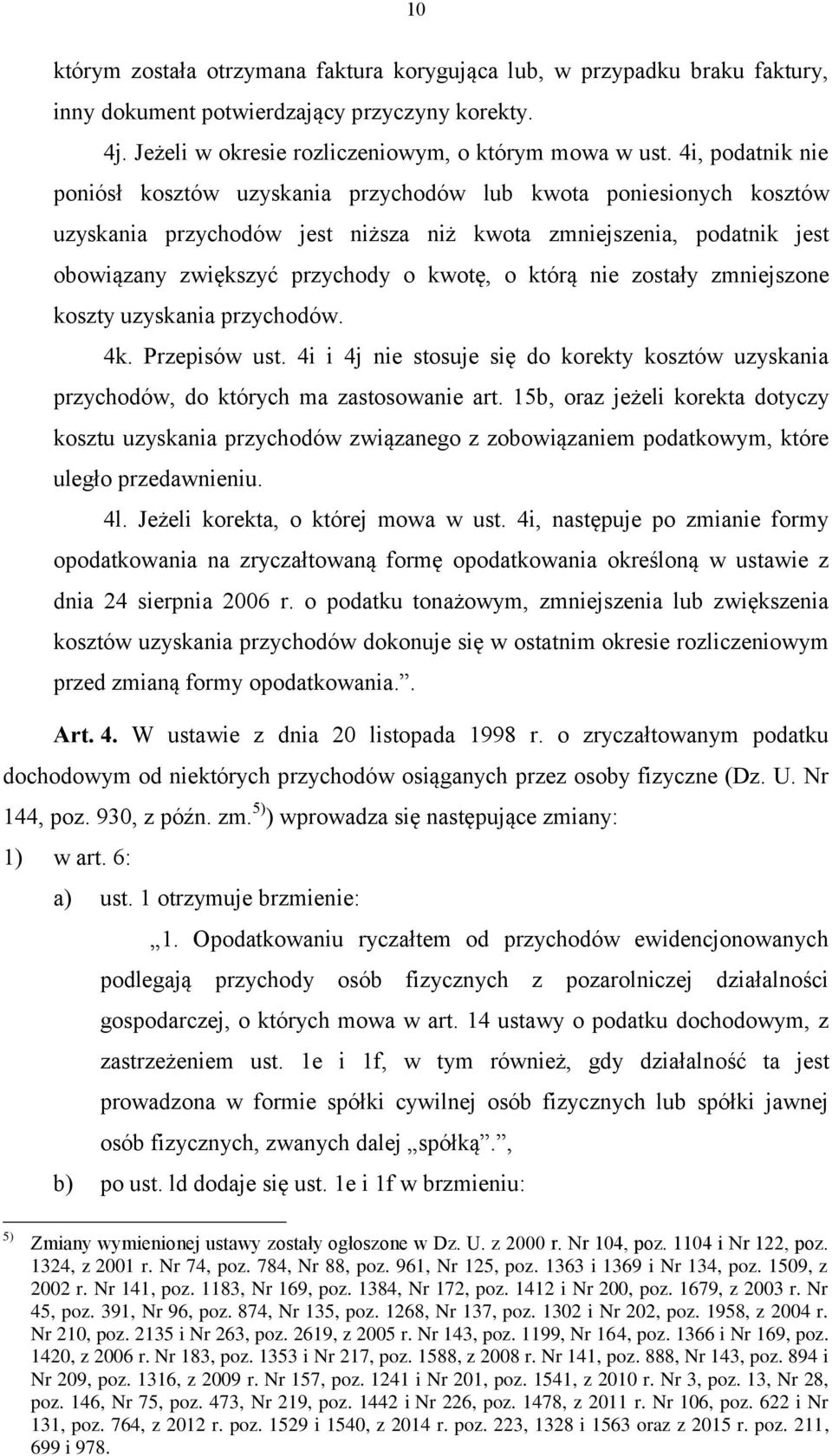 10

którym została otrzymana faktura korygująca lub, w przypadku braku faktury, inny dokument potwierdzający przyczyny korekty.

4j. Jeżeli w okresie rozliczeniowym, o którym mowa w ust. 4i, podatnik nie poniósł kosztów uzyskania przychodów lub kwota poniesionych kosztów uzyskania przychodów jest niższa niż kwota zmniejszenia, podatnik jest obowiązany zwiększyć przychody o kwotę, o którą nie zostały zmniejszone koszty uzyskania przychodów.

4k. Przepisów ust. 4i i 4j nie stosuje się do korekty kosztów uzyskania przychodów, do których ma zastosowanie art. 15b, oraz jeżeli korekta dotyczy kosztu uzyskania przychodów związanego z zobowiązaniem podatkowym, które uległo przedawnieniu.

4l. Jeżeli korekta, o której mowa w ust. 4i, następuje po zmianie formy opodatkowania na zryczałtowaną formę opodatkowania określoną w ustawie z dnia 24 sierpnia 2006 r. o podatku tonażowym, zmniejszenia lub zwiększenia kosztów uzyskania przychodów dokonuje się w ostatnim okresie rozliczeniowym przed zmianą formy opodatkowania.”.

Art. 4. W ustawie z dnia 20 listopada 1998 r. o zryczałtowanym podatku dochodowym od niektórych przychodów osiąganych przez osoby fizyczne (Dz. U. Nr 144, poz. 930, z późn. zm.$^{5)}$) wprowadza się następujące zmiany:

1) w art. 6:

a) ust. 1 otrzymuje brzmienie:

„1. Opodatkowaniu ryczałtem od przychodów ewidencjonowanych podlegają przychody osób fizycznych z pozarolniczej działalności gospodarczej, o których mowa w art. 14 ustawy o podatku dochodowym, z zastrzeżeniem ust. 1e i 1f, w tym również, gdy działalność ta jest prowadzona w formie spółki cywilnej osób fizycznych lub spółki jawnej osób fizycznych, zwanych dalej „spółką”.”,

b) po ust. ld dodaje się ust. 1e i 1f w brzmieniu:

$^{5)}$ Zmiany wymienionej ustawy zostały ogłoszone w Dz. U. z 2000 r. Nr 104, poz. 1104 i Nr 122, poz. 1324, z 2001 r. Nr 74, poz. 784, Nr 88, poz. 961, Nr 125, poz. 1363 i 1369 i Nr 134, poz. 1509, z 2002 r. Nr 141, poz. 1183, Nr 169, poz. 1384, Nr 172, poz. 1412 i Nr 200, poz. 1679, z 2003 r. Nr 45, poz. 391, Nr 96, poz. 874, Nr 135, poz. 1268, Nr 137, poz. 1302 i Nr 202, poz. 1958, z 2004 r. Nr 210, poz. 2135 i Nr 263, poz. 2619, z 2005 r. Nr 143, poz. 1199, Nr 164, poz. 1366 i Nr 169, poz. 1420, z 2006 r. Nr 183, poz. 1353 i Nr 217, poz. 1588, z 2008 r. Nr 141, poz. 888, Nr 143, poz. 894 i Nr 209, poz. 1316, z 2009 r. Nr 157, poz. 1241 i Nr 201, poz. 1541, z 2010 r. Nr 3, poz. 13, Nr 28, poz. 146, Nr 75, poz. 473, Nr 219, poz. 1442 i Nr 226, poz. 1478, z 2011 r. Nr 106, poz. 622 i Nr 131, poz. 764, z 2012 r. poz. 1529 i 1540, z 2014 r. poz. 223, 1328 i 1563 oraz z 2015 r. poz. 211, 699 i 978.